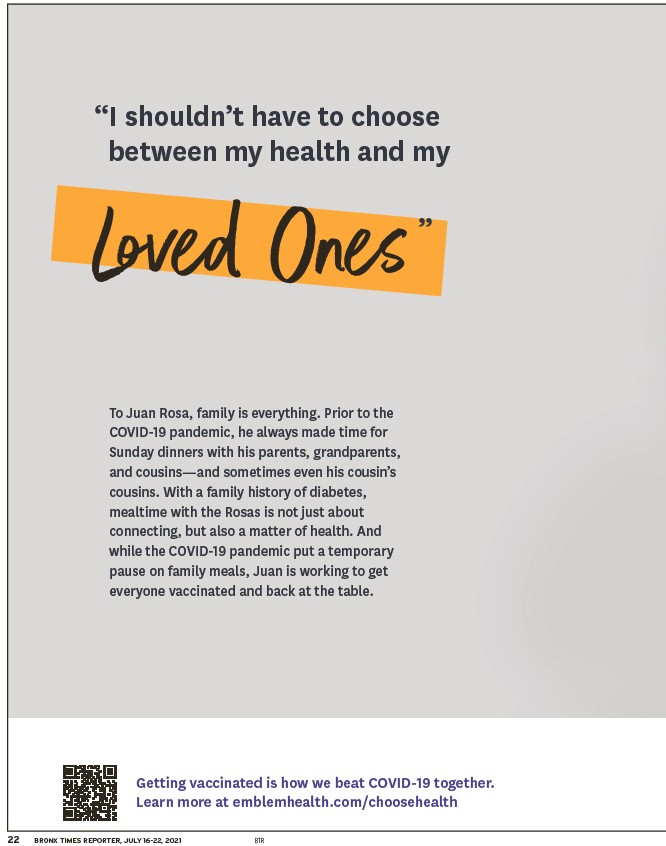 “I shouldn’t have to choose between my health and my

Loved Ones”

To Juan Rosa, family is everything. Prior to the COVID-19 pandemic, he always made time for Sunday dinners with his parents, grandparents, and cousins—and sometimes even his cousin’s cousins. With a family history of diabetes, mealtime with the Rosas is not just about connecting, but also a matter of health. And while the COVID-19 pandemic put a temporary pause on family meals, Juan is working to get everyone vaccinated and back at the table.

Getting vaccinated is how we beat COVID-19 together.
Learn more at emblemhealth.com/choosehealth

22 BRONX TIMES REPORTER, JULY 16-22, 2021 BTR